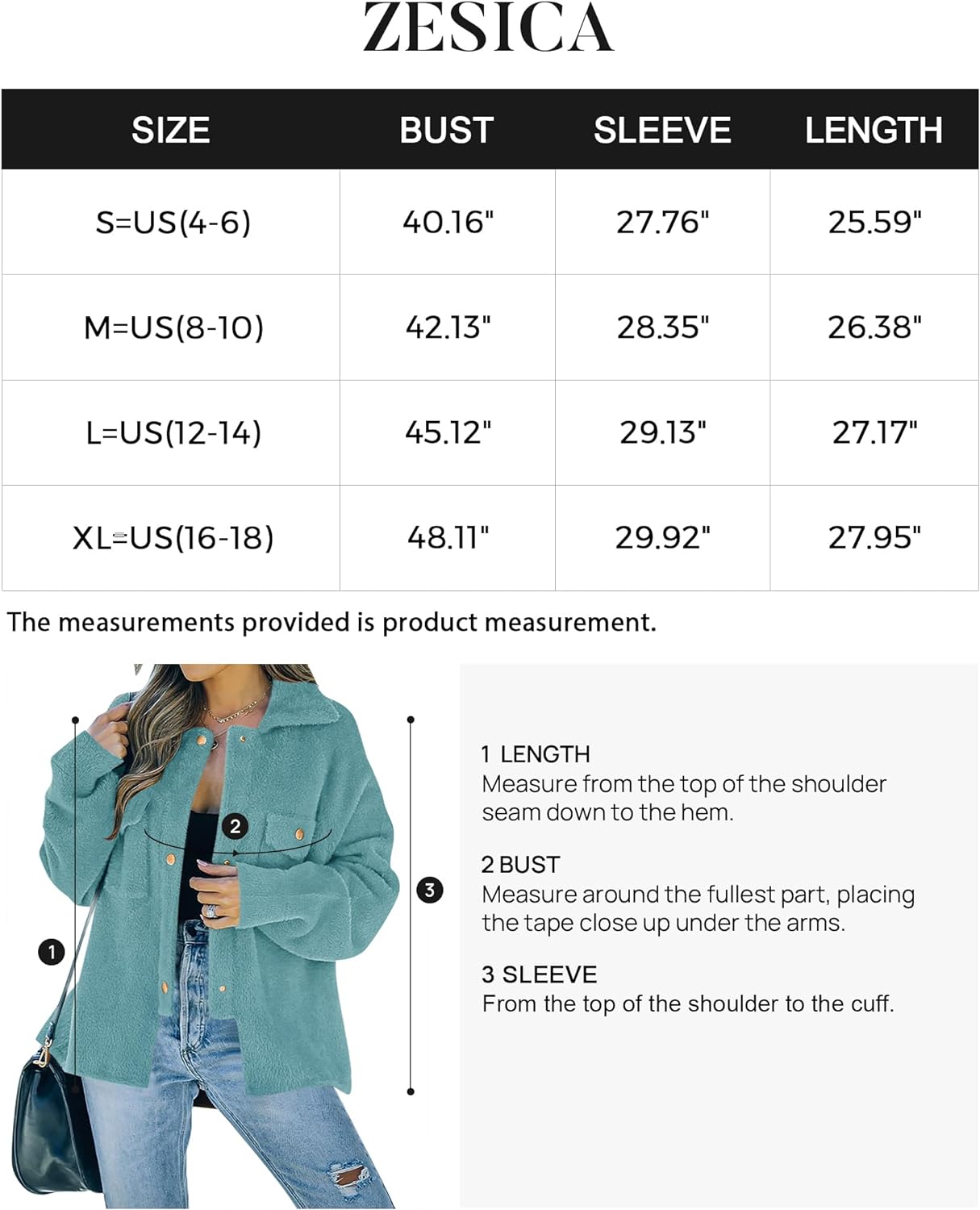 ZESICA

| SIZE | BUST | SLEEVE | LENGTH |
|---|---|---|---|
| S=US(4-6) | 40.16" | 27.76" | 25.59" |
| M=US(8-10) | 42.13" | 28.35" | 26.38" |
| L=US(12-14) | 45.12" | 29.13" | 27.17" |
| XL=US(16-18) | 48.11" | 29.92" | 27.95" |

The measurements provided is product measurement.

2

3

1

1 LENGTH
Measure from the top of the shoulder seam down to the hem.

2 BUST
Measure around the fullest part, placing the tape close up under the arms.

3 SLEEVE
From the top of the shoulder to the cuff.